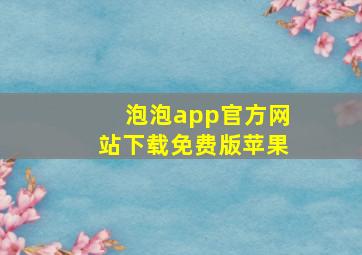 泡泡app官方网站下载免费版苹果